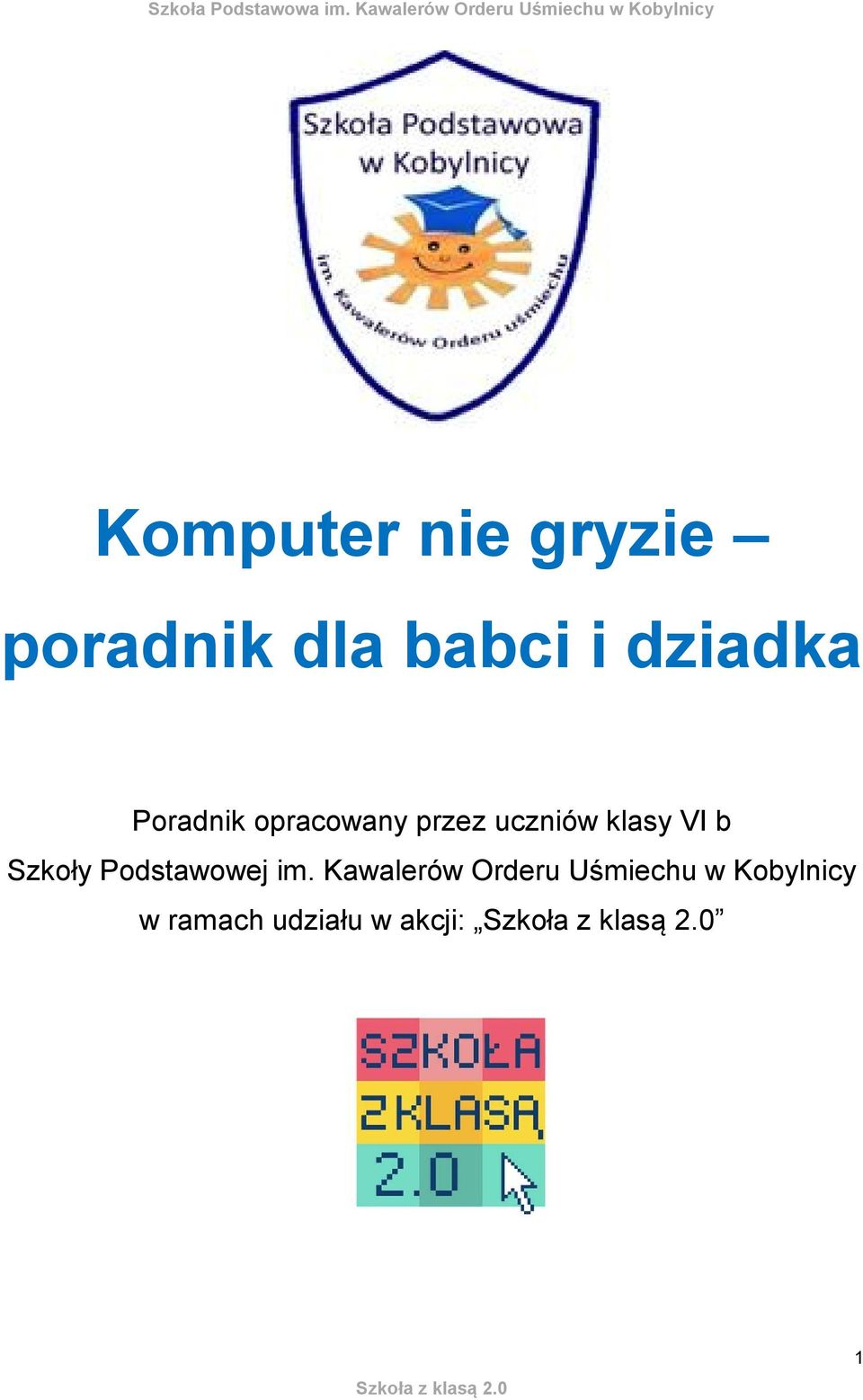 Szkoła Podstawowa im. Kawalerów Orderu Uśmiechu w Kobylnicy

Szkoła Podstawowa w Kobylnicy

im. Kawalerów Orderu Uśmiechu

Komputer nie gryzie – poradnik dla babci i dziadka

Poradnik opracowany przez uczniów klasy VI b Szkoły Podstawowej im. Kawalerów Orderu Uśmiechu w Kobylnicy w ramach udziału w akcji: „Szkoła z klasą 2.0”

SZKOŁA Z KLASĄ 2.0

1

Szkoła z klasą 2.0